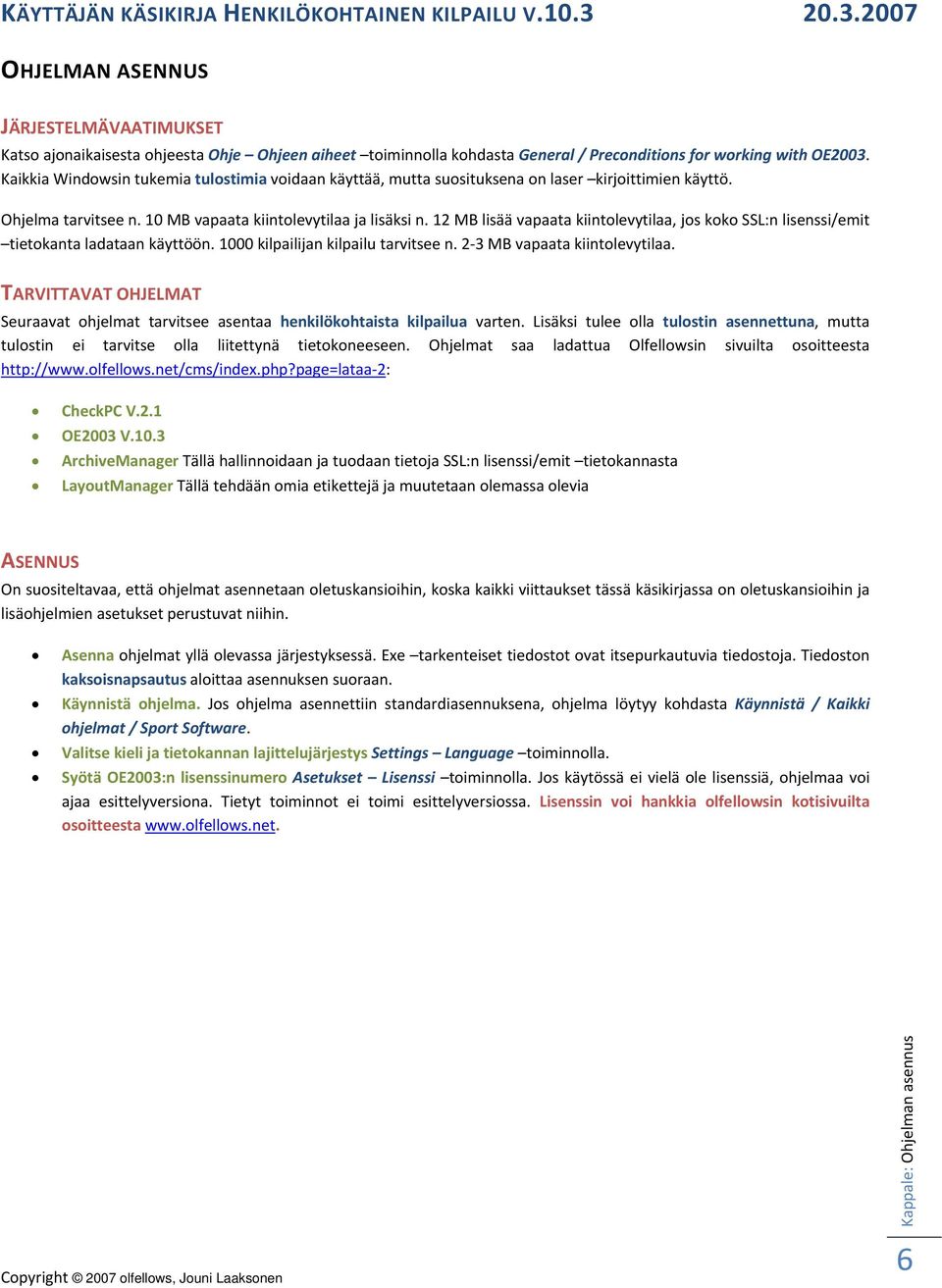 KÄYTTÄJÄN KÄSIKIRJA HENKILÖKOHTAINEN KILPAILU V.10.3 20.3.2007

OHJELMAN ASENNUS

JÄRJESTELMÄVAATIMUKSET

Katso ajonaikaisesta ohjeesta Ohje – Ohjeen aiheet –toiminnolla kohdasta General / Preconditions for working with OE2003. Kaikkia Windowsin tukemia tulostimia voidaan käyttää, mutta suosituksena on laser –kirjoittimien käyttö.

Ohjelma tarvitsee n. 10 MB vapaata kiintolevytilaa ja lisäksi n. 12 MB lisää vapaata kiintolevytilaa, jos koko SSL:n lisenssi/emit –tietokanta ladataan käyttöön. 1000 kilpailijan kilpailu tarvitsee n. 2-3 MB vapaata kiintolevytilaa.

TARVITTAVAT OHJELMAT

Seuraavat ohjelmat tarvitsee asentaa henkilökohtaista kilpailua varten. Lisäksi tulee olla tulostin asennettuna, mutta tulostin ei tarvitse olla liitettynä tietokoneeseen. Ohjelmat saa ladattua Olfellowsin sivuilta osoitteesta http://www.olfellows.net/cms/index.php?page=lataa-2:

• CheckPC V.2.1
• OE2003 V.10.3
• ArchiveManager Tällä hallinnoidaan ja tuodaan tietoja SSL:n lisenssi/emit –tietokannasta
• LayoutManager Tällä tehdään omia etikettejä ja muutetaan olemassa olevia

ASENNUS

On suositeltavaa, että ohjelmat asennetaan oletuskansioihin, koska kaikki viittaukset tässä käsikirjassa on oletuskansioihin ja lisäohjelmien asetukset perustuvat niihin.

• Asenna ohjelmat yllä olevassa järjestyksessä. Exe –tarkenteiset tiedostot ovat itsepurkautuvia tiedostoja. Tiedoston kaksoisnapsautus aloittaa asennuksen suoraan.
• Käynnistä ohjelma. Jos ohjelma asennettiin standardiasennuksena, ohjelma löytyy kohdasta Käynnistä / Kaikki ohjelmat / Sport Software.
• Valitse kieli ja tietokannan lajittelujärjestys Settings – Language –toiminnolla.
• Syötä OE2003:n lisenssinumero Asetukset – Lisenssi –toiminnolla. Jos käytössä ei vielä ole lisenssiä, ohjelmaa voi ajaa esittelyversiona. Tietyt toiminnot ei toimi esittelyversiossa. Lisenssin voi hankkia olfellowsin kotisivuilta osoitteesta www.olfellows.net.

Kappale: Ohjelman asennus

6

Copyright © 2007 olfellows, Jouni Laaksonen